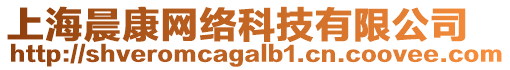 上海晨康网络科技有限公司
http://shveromcagalb1.cn.coovee.com